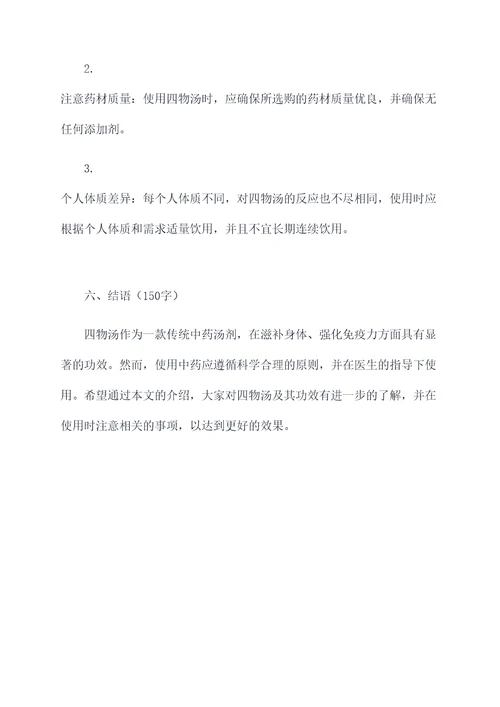 2.

注意药材质量：使用四物汤时，应确保所选购的药材质量优良，并确保无任何添加剂。

3.

个人体质差异：每个人体质不同，对四物汤的反应也不尽相同，使用时应根据个人体质和需求适量饮用，并且不宜长期连续饮用。

六、结语（150字）

四物汤作为一款传统中药汤剂，在滋补身体、强化免疫力方面具有显著的功效。然而，使用中药应遵循科学合理的原则，并在医生的指导下使用。希望通过本文的介绍，大家对四物汤及其功效有进一步的了解，并在使用时注意相关的事项，以达到更好的效果。